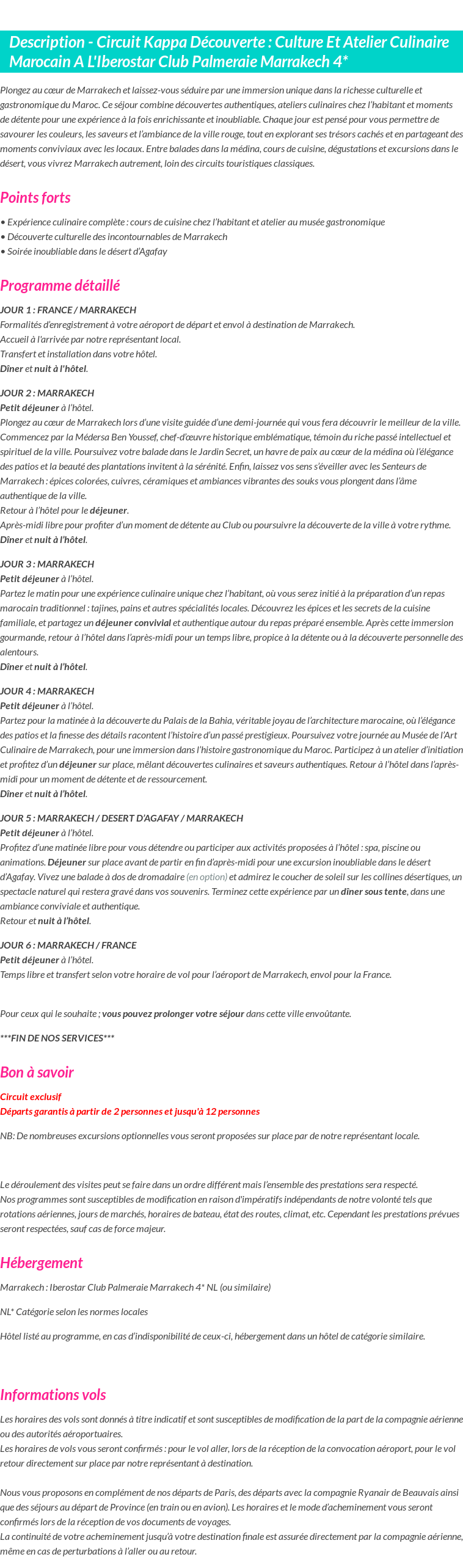 Description - Circuit Kappa Découverte : Culture Et Atelier Culinaire Marocain A L'Iberostar Club Palmeraie Marrakech 4*

Plongez au cœur de Marrakech et laissez-vous séduire par une immersion unique dans la richesse culturelle et gastronomique du Maroc. Ce séjour combine découvertes authentiques, ateliers culinaires chez l'habitant et moments de détente pour une expérience à la fois enrichissante et inoubliable. Chaque jour est pensé pour vous permettre de savourer les couleurs, les saveurs et l'ambiance de la ville rouge, tout en explorant ses trésors cachés et en partageant des moments conviviaux avec les locaux. Entre balades dans la médina, cours de cuisine, dégustations et excursions dans le désert, vous vivrez Marrakech autrement, loin des circuits touristiques classiques.

Points forts

• Expérience culinaire complète : cours de cuisine chez l'habitant et atelier au musée gastronomique
• Découverte culturelle des incontournables de Marrakech
• Soirée inoubliable dans le désert d'Agafay

Programme détaillé

JOUR 1 : FRANCE / MARRAKECH
Formalités d'enregistrement à votre aéroport de départ et envol à destination de Marrakech.
Accueil à l'arrivée par notre représentant local.
Transfert et installation dans votre hôtel.
Dîner et nuit à l'hôtel.

JOUR 2 : MARRAKECH
Petit déjeuner à l'hôtel.
Plongez au cœur de Marrakech lors d'une visite guidée d'une demi-journée qui vous fera découvrir le meilleur de la ville. Commencez par la Médersa Ben Youssef, chef-d'œuvre historique emblématique, témoin du riche passé intellectuel et spirituel de la ville. Poursuivez votre balade dans le Jardin Secret, un havre de paix au cœur de la médina où l'élégance des patios et la beauté des plantations invitent à la sérénité. Enfin, laissez vos sens s'éveiller avec les Senteurs de Marrakech : épices colorées, cuivres, céramiques et ambiances vibrantes des souks vous plongent dans l'âme authentique de la ville.
Retour à l'hôtel pour le déjeuner.
Après-midi libre pour profiter d'un moment de détente au Club ou poursuivre la découverte de la ville à votre rythme.
Dîner et nuit à l'hôtel.

JOUR 3 : MARRAKECH
Petit déjeuner à l'hôtel.
Partez le matin pour une expérience culinaire unique chez l'habitant, où vous serez initié à la préparation d'un repas marocain traditionnel : tajines, pains et autres spécialités locales. Découvrez les épices et les secrets de la cuisine familiale, et partagez un déjeuner convivial et authentique autour du repas préparé ensemble. Après cette immersion gourmande, retour à l'hôtel dans l'après-midi pour un temps libre, propice à la détente ou à la découverte personnelle des alentours.
Dîner et nuit à l'hôtel.

JOUR 4 : MARRAKECH
Petit déjeuner à l'hôtel.
Partez pour la matinée à la découverte du Palais de la Bahia, véritable joyau de l'architecture marocaine, où l'élégance des patios et la finesse des détails racontent l'histoire d'un passé prestigieux. Poursuivez votre journée au Musée de l'Art Culinaire de Marrakech, pour une immersion dans l'histoire gastronomique du Maroc. Participez à un atelier d'initiation et profitez d'un déjeuner sur place, mêlant découvertes culinaires et saveurs authentiques. Retour à l'hôtel dans l'après-midi pour un moment de détente et de ressourcement.
Dîner et nuit à l'hôtel.

JOUR 5 : MARRAKECH / DESERT D'AGAFAY / MARRAKECH
Petit déjeuner à l'hôtel.
Profitez d'une matinée libre pour vous détendre ou participer aux activités proposées à l'hôtel : spa, piscine ou animations. Déjeuner sur place avant de partir en fin d'après-midi pour une excursion inoubliable dans le désert d'Agafay. Vivez une balade à dos de dromadaire (en option) et admirez le coucher de soleil sur les collines désertiques, un spectacle naturel qui restera gravé dans vos souvenirs. Terminez cette expérience par un dîner sous tente, dans une ambiance conviviale et authentique.
Retour et nuit à l'hôtel.

JOUR 6 : MARRAKECH / FRANCE
Petit déjeuner à l'hôtel.
Temps libre et transfert selon votre horaire de vol pour l'aéroport de Marrakech, envol pour la France.

Pour ceux qui le souhaite ; vous pouvez prolonger votre séjour dans cette ville envoûtante.

***FIN DE NOS SERVICES***

Bon à savoir

Circuit exclusif
Départs garantis à partir de 2 personnes et jusqu'à 12 personnes

NB: De nombreuses excursions optionnelles vous seront proposées sur place par de notre représentant locale.

Le déroulement des visites peut se faire dans un ordre différent mais l'ensemble des prestations sera respecté.
Nos programmes sont susceptibles de modification en raison d'impératifs indépendants de notre volonté tels que rotations aériennes, jours de marchés, horaires de bateau, état des routes, climat, etc. Cependant les prestations prévues seront respectées, sauf cas de force majeur.

Hébergement

Marrakech : Iberostar Club Palmeraie Marrakech 4* NL (ou similaire)

NL* Catégorie selon les normes locales

Hôtel listé au programme, en cas d'indisponibilité de ceux-ci, hébergement dans un hôtel de catégorie similaire.

Informations vols

Les horaires des vols sont donnés à titre indicatif et sont susceptibles de modification de la part de la compagnie aérienne ou des autorités aéroportuaires.
Les horaires de vols vous seront confirmés : pour le vol aller, lors de la réception de la convocation aéroport, pour le vol retour directement sur place par notre représentant à destination.

Nous vous proposons en complément de nos départs de Paris, des départs avec la compagnie Ryanair de Beauvais ainsi que des séjours au départ de Province (en train ou en avion). Les horaires et le mode d'acheminement vous seront confirmés lors de la réception de vos documents de voyages.
La continuité de votre acheminement jusqu'à votre destination finale est assurée directement par la compagnie aérienne, même en cas de perturbations à l'aller ou au retour.